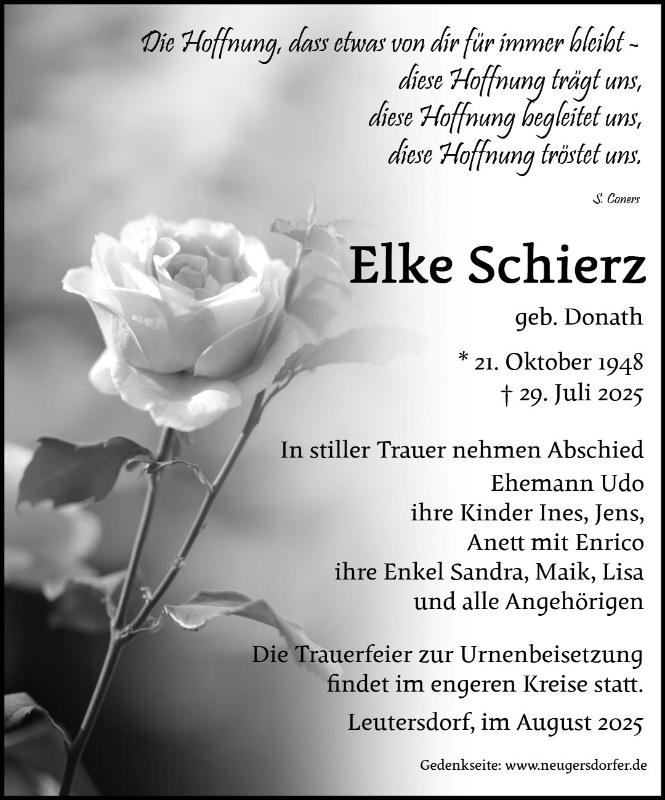 Die Hoffnung, dass etwas von dir für immer bleibt -
diese Hoffnung trägt uns,
diese Hoffnung begleitet uns,
diese Hoffnung tröstet uns.

S. Coners

Elke Schierz

geb. Donath

* 21. Oktober 1948
† 29. Juli 2025

In stiller Trauer nehmen Abschied
Ehemann Udo
ihre Kinder Ines, Jens,
Anett mit Enrico
ihre Enkel Sandra, Maik, Lisa
und alle Angehörigen

Die Trauerfeier zur Urnenbeisetzung
findet im engeren Kreise statt.

Leutersdorf, im August 2025

Gedenkseite: www.neugersdorfer.de